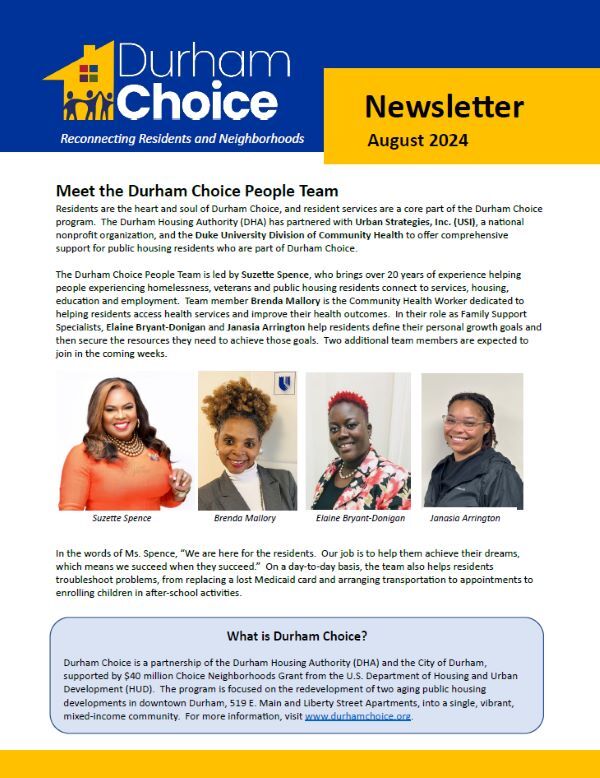 Durham Choice

Reconnecting Residents and Neighborhoods

Newsletter

August 2024

Meet the Durham Choice People Team

Residents are the heart and soul of Durham Choice, and resident services are a core part of the Durham Choice program. The Durham Housing Authority (DHA) has partnered with Urban Strategies, Inc. (USI), a national nonprofit organization, and the Duke University Division of Community Health to offer comprehensive support for public housing residents who are part of Durham Choice.

The Durham Choice People Team is led by Suzette Spence, who brings over 20 years of experience helping people experiencing homelessness, veterans and public housing residents connect to services, housing, education and employment. Team member Brenda Mallory is the Community Health Worker dedicated to helping residents access health services and improve their health outcomes. In their role as Family Support Specialists, Elaine Bryant-Donigan and Janasia Arrington help residents define their personal growth goals and then secure the resources they need to achieve those goals. Two additional team members are expected to join in the coming weeks.

Suzette Spence

Brenda Mallory

Elaine Bryant-Donigan

Janasia Arrington

In the words of Ms. Spence, "We are here for the residents. Our job is to help them achieve their dreams, which means we succeed when they succeed." On a day-to-day basis, the team also helps residents troubleshoot problems, from replacing a lost Medicaid card and arranging transportation to appointments to enrolling children in after-school activities.

What is Durham Choice?

Durham Choice is a partnership of the Durham Housing Authority (DHA) and the City of Durham, supported by $40 million Choice Neighborhoods Grant from the U.S. Department of Housing and Urban Development (HUD). The program is focused on the redevelopment of two aging public housing developments in downtown Durham, 519 E. Main and Liberty Street Apartments, into a single, vibrant, mixed-income community. For more information, visit www.durhamchoice.org.